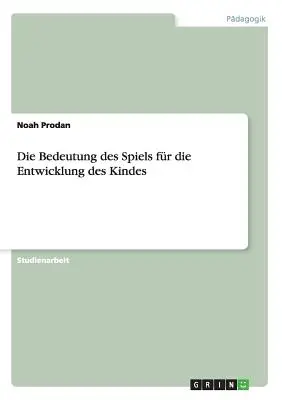 Pädagogik

Noah Prodan

Die Bedeutung des Spiels für die Entwicklung des Kindes

Studienarbeit

GRIN